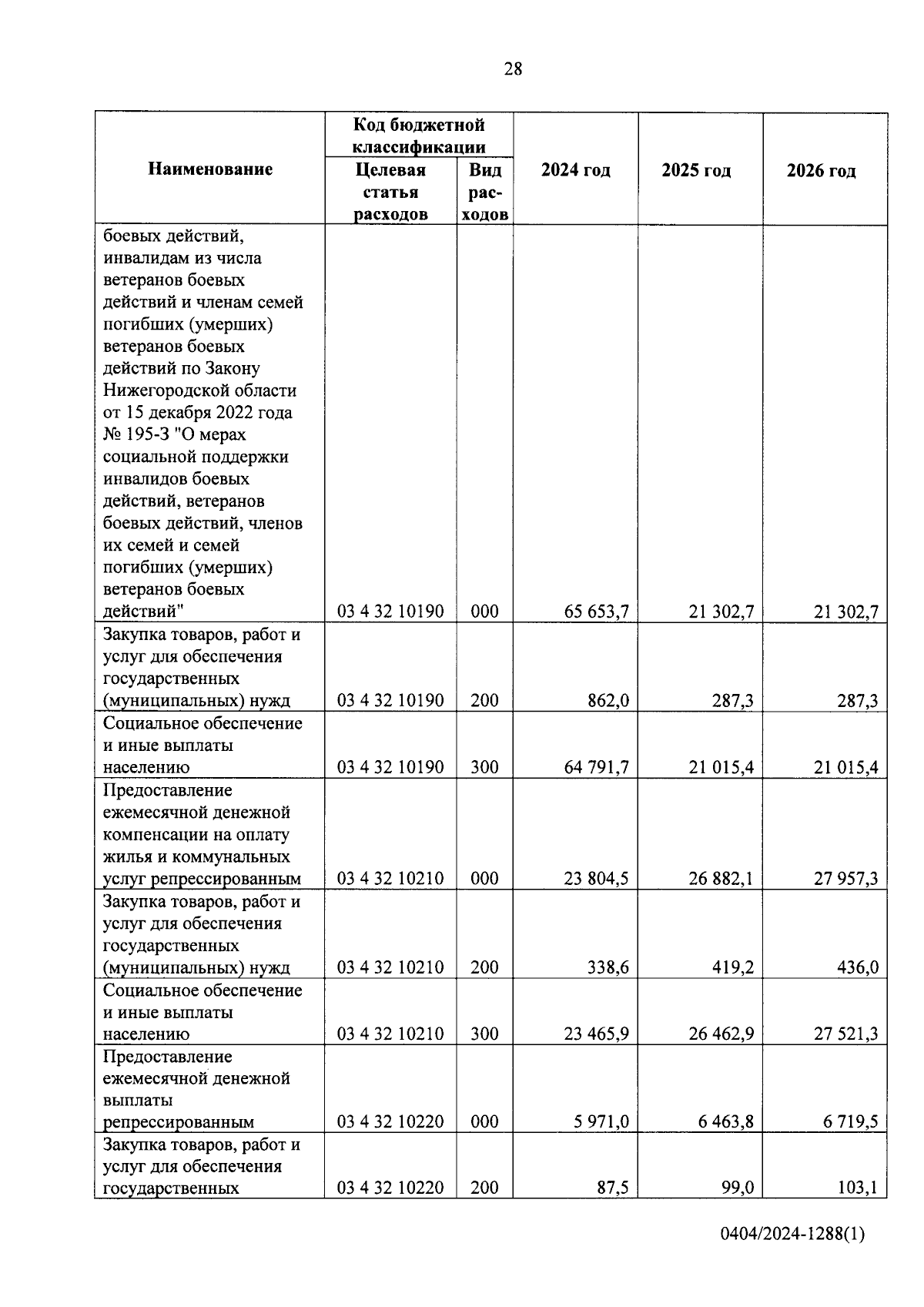 28

| Наименование | Код бюджетной классификации: Целевая статья расходов | Код бюджетной классификации: Вид расходов | 2024 год | 2025 год | 2026 год |
|---|---|---|---|---|---|
| боевых действий, инвалидам из числа ветеранов боевых действий и членам семей погибших (умерших) ветеранов боевых действий по Закону Нижегородской области от 15 декабря 2022 года № 195-З "О мерах социальной поддержки инвалидов боевых действий, ветеранов боевых действий, членов их семей и семей погибших (умерших) ветеранов боевых действий" | 03 4 32 10190 | 000 | 65 653,7 | 21 302,7 | 21 302,7 |
| Закупка товаров, работ и услуг для обеспечения государственных (муниципальных) нужд | 03 4 32 10190 | 200 | 862,0 | 287,3 | 287,3 |
| Социальное обеспечение и иные выплаты населению | 03 4 32 10190 | 300 | 64 791,7 | 21 015,4 | 21 015,4 |
| Предоставление ежемесячной денежной компенсации на оплату жилья и коммунальных услуг репрессированным | 03 4 32 10210 | 000 | 23 804,5 | 26 882,1 | 27 957,3 |
| Закупка товаров, работ и услуг для обеспечения государственных (муниципальных) нужд | 03 4 32 10210 | 200 | 338,6 | 419,2 | 436,0 |
| Социальное обеспечение и иные выплаты населению | 03 4 32 10210 | 300 | 23 465,9 | 26 462,9 | 27 521,3 |
| Предоставление ежемесячной денежной выплаты репрессированным | 03 4 32 10220 | 000 | 5 971,0 | 6 463,8 | 6 719,5 |
| Закупка товаров, работ и услуг для обеспечения государственных | 03 4 32 10220 | 200 | 87,5 | 99,0 | 103,1 |

0404/2024-1288(1)